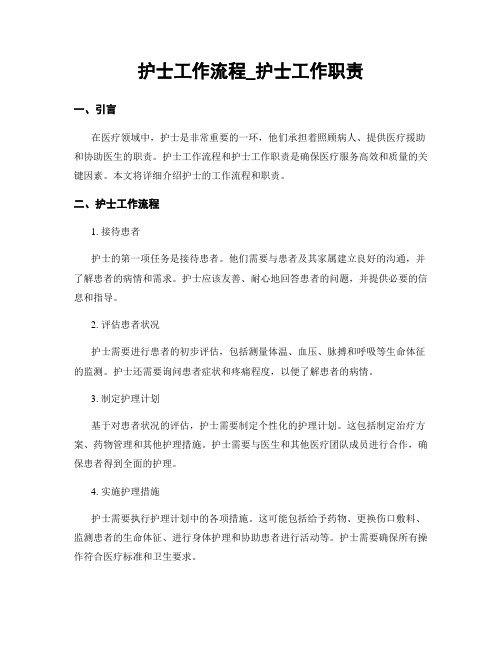 护士工作流程_护士工作职责

一、引言

在医疗领域中，护士是非常重要的一环，他们承担着照顾病人、提供医疗援助和协助医生的职责。护士工作流程和护士工作职责是确保医疗服务高效和质量的关键因素。本文将详细介绍护士的工作流程和职责。

二、护士工作流程

1. 接待患者

护士的第一项任务是接待患者。他们需要与患者及其家属建立良好的沟通，并了解患者的病情和需求。护士应该友善、耐心地回答患者的问题，并提供必要的信息和指导。

2. 评估患者状况

护士需要进行患者的初步评估，包括测量体温、血压、脉搏和呼吸等生命体征的监测。护士还需要询问患者症状和疼痛程度，以便了解患者的病情。

3. 制定护理计划

基于对患者状况的评估，护士需要制定个性化的护理计划。这包括制定治疗方案、药物管理和其他护理措施。护士需要与医生和其他医疗团队成员进行合作，确保患者得到全面的护理。

4. 实施护理措施

护士需要执行护理计划中的各项措施。这可能包括给予药物、更换伤口敷料、监测患者的生命体征、进行身体护理和协助患者进行活动等。护士需要确保所有操作符合医疗标准和卫生要求。